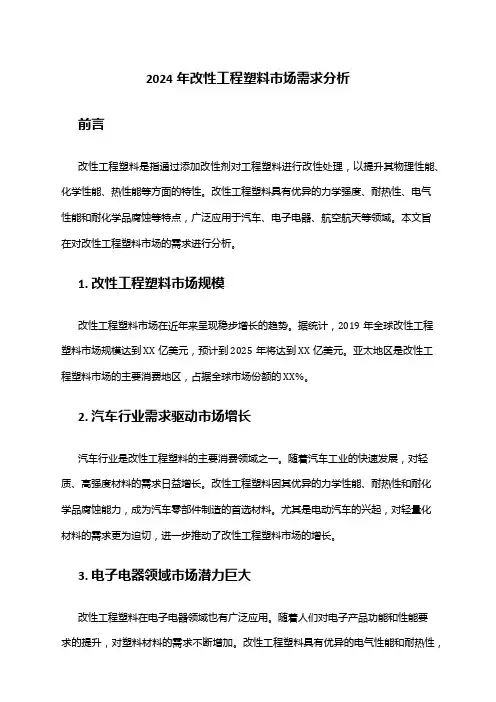 2024 年改性工程塑料市场需求分析

前言

改性工程塑料是指通过添加改性剂对工程塑料进行改性处理，以提升其物理性能、化学性能、热性能等方面的特性。改性工程塑料具有优异的力学强度、耐热性、电气性能和耐化学品腐蚀等特点，广泛应用于汽车、电子电器、航空航天等领域。本文旨在对改性工程塑料市场的需求进行分析。

1. 改性工程塑料市场规模

改性工程塑料市场在近年来呈现稳步增长的趋势。据统计，2019 年全球改性工程塑料市场规模达到 XX 亿美元，预计到 2025 年将达到 XX 亿美元。亚太地区是改性工程塑料市场的主要消费地区，占据全球市场份额的 XX%。

2. 汽车行业需求驱动市场增长

汽车行业是改性工程塑料的主要消费领域之一。随着汽车工业的快速发展，对轻质、高强度材料的需求日益增长。改性工程塑料因其优异的力学性能、耐热性和耐化学品腐蚀能力，成为汽车零部件制造的首选材料。尤其是电动汽车的兴起，对轻量化材料的需求更为迫切，进一步推动了改性工程塑料市场的增长。

3. 电子电器领域市场潜力巨大

改性工程塑料在电子电器领域也有广泛应用。随着人们对电子产品功能和性能要求的提升，对塑料材料的需求不断增加。改性工程塑料具有优异的电气性能和耐热性，